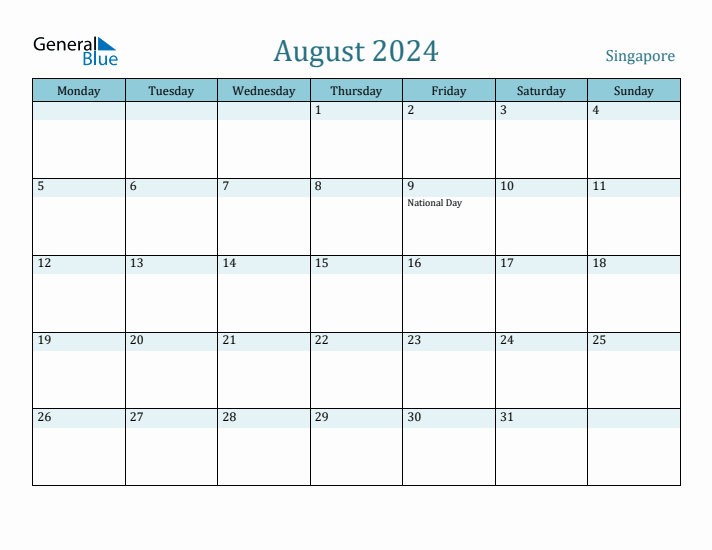 General Blue

August 2024

Singapore

| Monday | Tuesday | Wednesday | Thursday | Friday | Saturday | Sunday |
|---|---|---|---|---|---|---|
| | | | 1 | 2 | 3 | 4 |
| 5 | 6 | 7 | 8 | 9 National Day | 10 | 11 |
| 12 | 13 | 14 | 15 | 16 | 17 | 18 |
| 19 | 20 | 21 | 22 | 23 | 24 | 25 |
| 26 | 27 | 28 | 29 | 30 | 31 | |